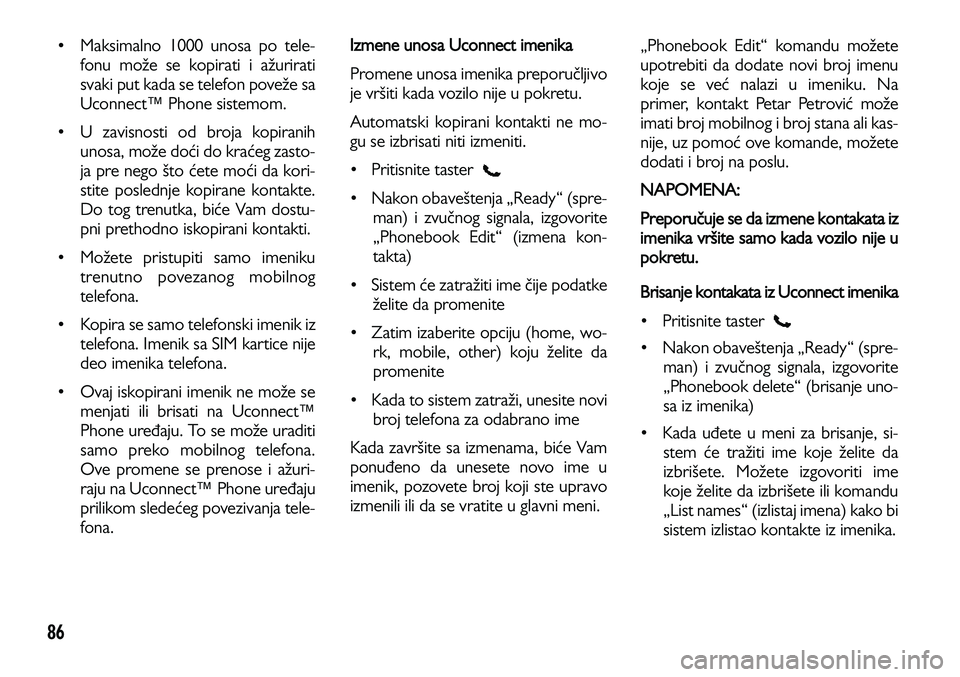 • Maksimalno 1000 unosa po telefonu može se kopirati i ažurirati svaki put kada se telefon poveže sa Uconnect™ Phone sistemom.

• U zavisnosti od broja kopiranih unosa, može doći do kraćeg zastoja pre nego što ćete moći da koristite poslednje kopirane kontakte. Do tog trenutka, biće Vam dostupni prethodno iskopirani kontakti.

• Možete pristupiti samo imeniku trenutno povezanog mobilnog telefona.

• Kopira se samo telefonski imenik iz telefona. Imenik sa SIM kartice nije deo imenika telefona.

• Ovaj iskopirani imenik ne može se menjati ili brisati na Uconnect™ Phone uređaju. To se može uraditi samo preko mobilnog telefona. Ove promene se prenose i ažuriraju na Uconnect™ Phone uređaju prilikom sledećeg povezivanja telefona.

Izmene unosa Uconnect imenika

Promene unosa imenika preporučljivo je vršiti kada vozilo nije u pokretu.

Automatski kopirani kontakti ne mogu se izbrisati niti izmeniti.

• Pritisnite taster

• Nakon obaveštenja „Ready“ (spreman) i zvučnog signala, izgovorite „Phonebook Edit“ (izmena kontakta)

• Sistem će zatražiti ime čije podatke želite da promenite

• Zatim izaberite opciju (home, work, mobile, other) koju želite da promenite

• Kada to sistem zatraži, unesite novi broj telefona za odabrano ime

Kada završite sa izmenama, biće Vam ponuđeno da unesete novo ime u imenik, pozovete broj koji ste upravo izmenili ili da se vratite u glavni meni.

„Phonebook Edit“ komandu možete upotrebiti da dodate novi broj imenu koje se već nalazi u imeniku. Na primer, kontakt Petar Petrović može imati broj mobilnog i broj stana ali kasnije, uz pomoć ove komande, možete dodati i broj na poslu.

NAPOMENA:

Preporučuje se da izmene kontakata iz imenika vršite samo kada vozilo nije u pokretu.

Brisanje kontakata iz Uconnect imenika

• Pritisnite taster

• Nakon obaveštenja „Ready“ (spreman) i zvučnog signala, izgovorite „Phonebook delete“ (brisanje unosa iz imenika)

• Kada uđete u meni za brisanje, sistem će tražiti ime koje želite da izbrišete. Možete izgovoriti ime koje želite da izbrišete ili komandu „List names“ (izlistaj imena) kako bi sistem izlistao kontakte iz imenika.

86

carmanualsonline.info